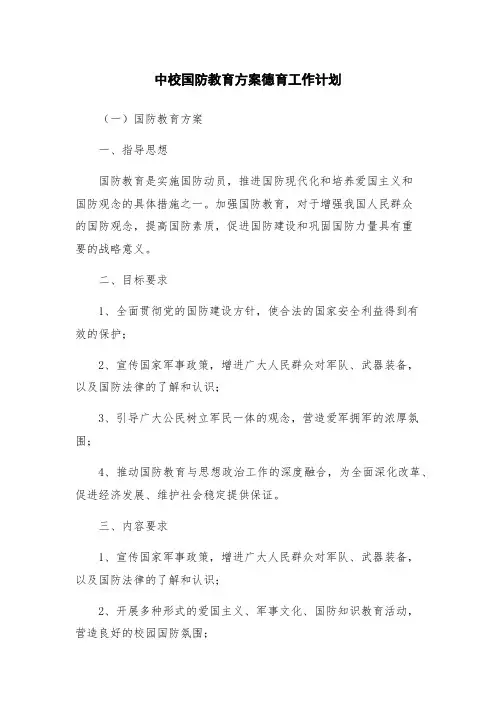 中校国防教育方案德育工作计划

（一）国防教育方案

一、指导思想

国防教育是实施国防动员，推进国防现代化和培养爱国主义和国防观念的具体措施之一。加强国防教育，对于增强我国人民群众的国防观念，提高国防素质，促进国防建设和巩固国防力量具有重要的战略意义。

二、目标要求

1、全面贯彻党的国防建设方针，使合法的国家安全利益得到有效的保护；

2、宣传国家军事政策，增进广大人民群众对军队、武器装备，以及国防法律的了解和认识；

3、引导广大公民树立军民一体的观念，营造爱军拥军的浓厚氛围；

4、推动国防教育与思想政治工作的深度融合，为全面深化改革、促进经济发展、维护社会稳定提供保证。

三、内容要求

1、宣传国家军事政策，增进广大人民群众对军队、武器装备，以及国防法律的了解和认识；

2、开展多种形式的爱国主义、军事文化、国防知识教育活动，营造良好的校园国防氛围；